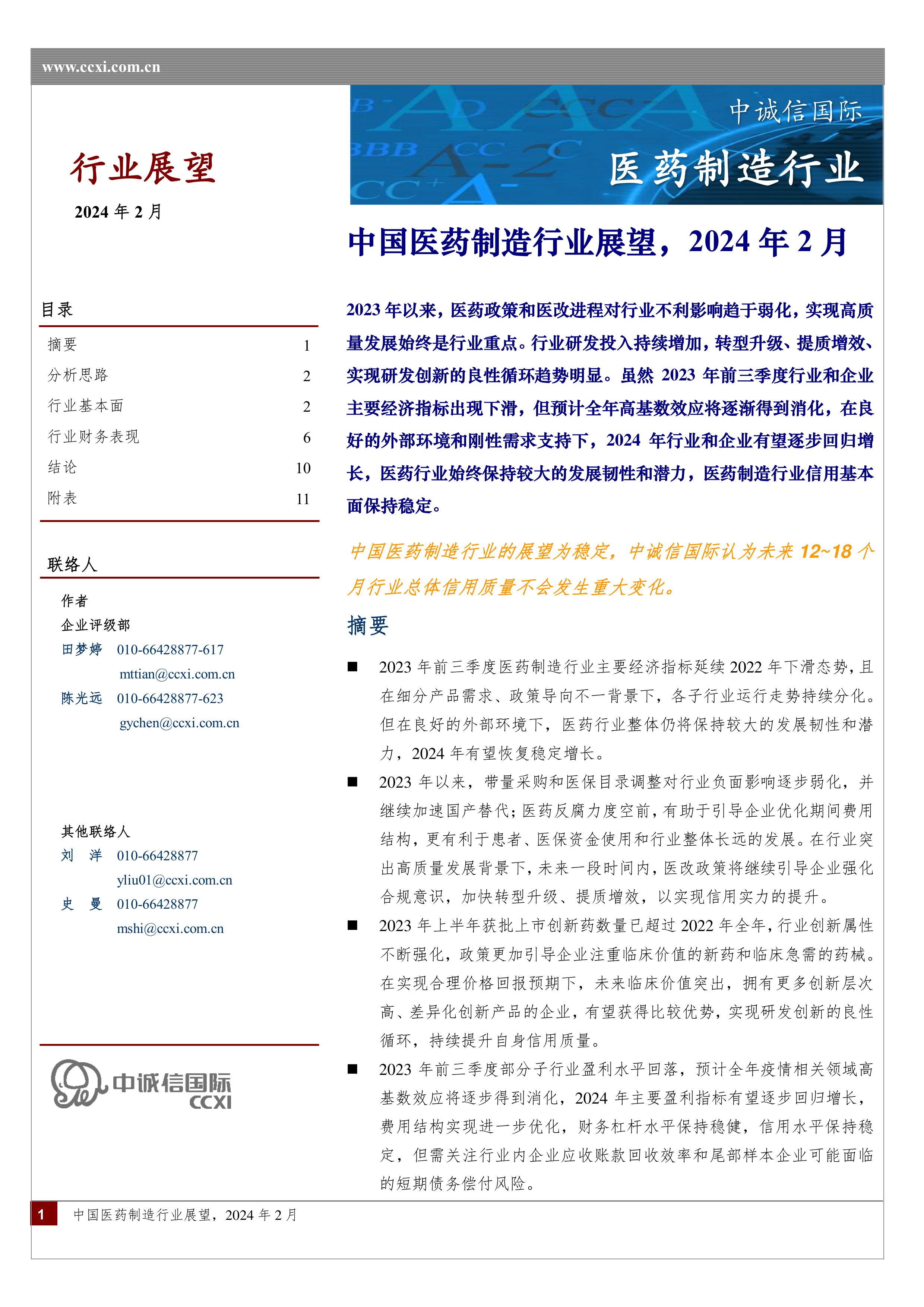 www.ccxi.com.cn

行业展望

2024 年 2 月

目录

| 摘要 | 1 |
|---|---|
| 分析思路 | 2 |
| 行业基本面 | 2 |
| 行业财务表现 | 6 |
| 结论 | 10 |
| 附表 | 11 |

联络人

作者
企业评级部
田梦婷 010-66428877-617
mttian@ccxi.com.cn
陈光远 010-66428877-623
gychen@ccxi.com.cn

其他联络人
刘 洋 010-66428877
yliu01@ccxi.com.cn
史 曼 010-66428877
mshi@ccxi.com.cn

中诚信国际 CCXI

中诚信国际
医药制造行业

中国医药制造行业展望，2024 年 2 月

2023 年以来，医药政策和医改进程对行业不利影响趋于弱化，实现高质量发展始终是行业重点。行业研发投入持续增加，转型升级、提质增效、实现研发创新的良性循环趋势明显。虽然 2023 年前三季度行业和企业主要经济指标出现下滑，但预计全年高基数效应将逐渐得到消化，在良好的外部环境和刚性需求支持下，2024 年行业和企业有望逐步回归增长，医药行业始终保持较大的发展韧性和潜力，医药制造行业信用基本面保持稳定。

中国医药制造行业的展望为稳定，中诚信国际认为未来 12~18 个月行业总体信用质量不会发生重大变化。

摘要

■ 2023 年前三季度医药制造行业主要经济指标延续 2022 年下滑态势，且在细分产品需求、政策导向不一背景下，各子行业运行走势持续分化。但在良好的外部环境下，医药行业整体仍将保持较大的发展韧性和潜力，2024 年有望恢复稳定增长。

■ 2023 年以来，带量采购和医保目录调整对行业负面影响逐步弱化，并继续加速国产替代；医药反腐力度空前，有助于引导企业优化期间费用结构，更有利于患者、医保资金使用和行业整体长远的发展。在行业突出高质量发展背景下，未来一段时间内，医改政策将继续引导企业强化合规意识，加快转型升级、提质增效，以实现信用实力的提升。

■ 2023 年上半年获批上市创新药数量已超过 2022 年全年，行业创新属性不断强化，政策更加引导企业注重临床价值的新药和临床急需的药械。在实现合理价格回报预期下，未来临床价值突出，拥有更多创新层次高、差异化创新产品的企业，有望获得比较优势，实现研发创新的良性循环，持续提升自身信用质量。

■ 2023 年前三季度部分子行业盈利水平回落，预计全年疫情相关领域高基数效应将逐步得到消化，2024 年主要盈利指标有望逐步回归增长，费用结构实现进一步优化，财务杠杆水平保持稳健，信用水平保持稳定，但需关注行业内企业应收账款回收效率和尾部样本企业可能面临的短期债务偿付风险。

1 中国医药制造行业展望，2024 年 2 月